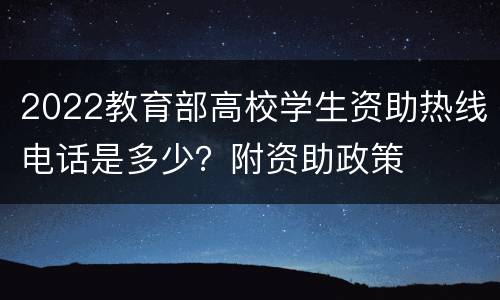 2022教育部高校学生资助热线电话是多少？附资助政策